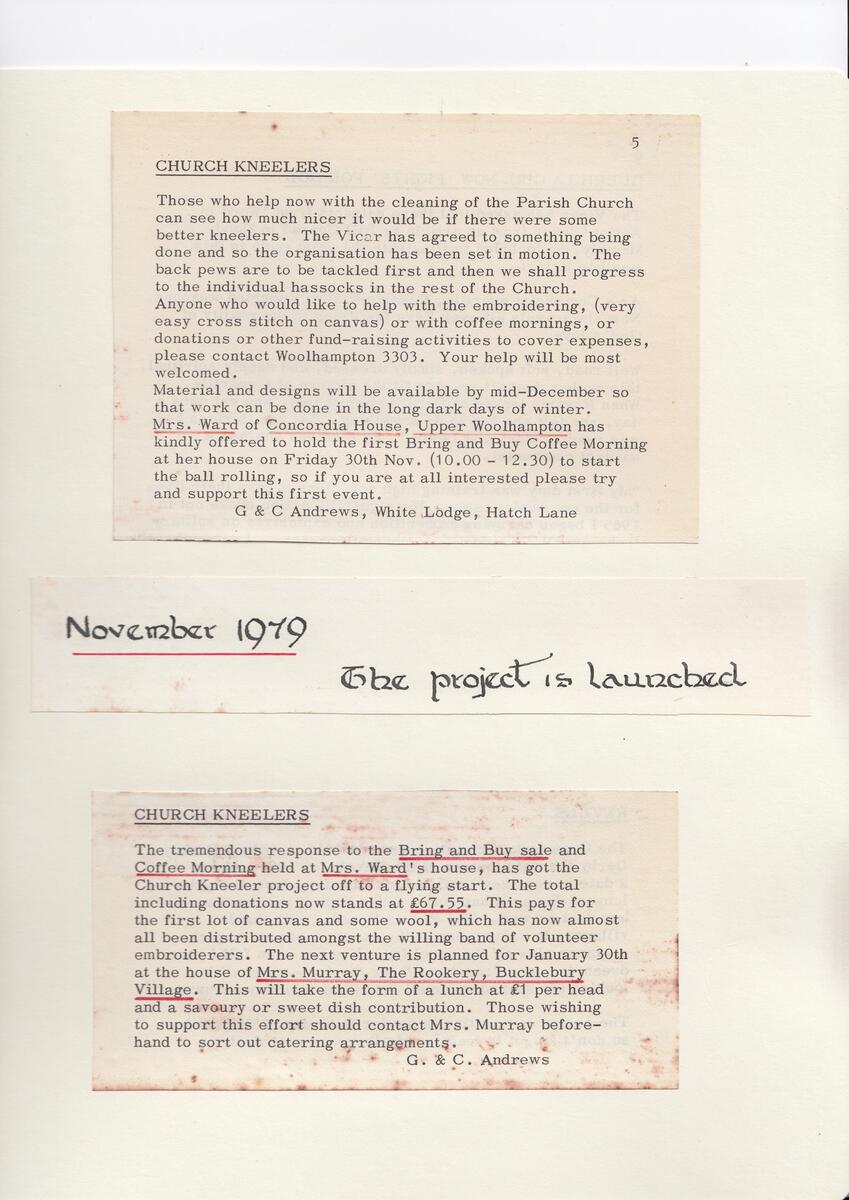 5

CHURCH KNEELERS

Those who help now with the cleaning of the Parish Church can see how much nicer it would be if there were some better kneelers. The Vicar has agreed to something being done and so the organisation has been set in motion. The back pews are to be tackled first and then we shall progress to the individual hassocks in the rest of the Church. Anyone who would like to help with the embroidering, (very easy cross stitch on canvas) or with coffee mornings, or donations or other fund-raising activities to cover expenses, please contact Woolhampton 3303. Your help will be most welcomed.
Material and designs will be available by mid-December so that work can be done in the long dark days of winter. Mrs. Ward of Concordia House, Upper Woolhampton has kindly offered to hold the first Bring and Buy Coffee Morning at her house on Friday 30th Nov. (10.00 - 12.30) to start the ball rolling, so if you are at all interested please try and support this first event.
G & C Andrews, White Lodge, Hatch Lane

November 1979

The project is launched

CHURCH KNEELERS

The tremendous response to the Bring and Buy sale and Coffee Morning held at Mrs. Ward's house, has got the Church Kneeler project off to a flying start. The total including donations now stands at £67.55. This pays for the first lot of canvas and some wool, which has now almost all been distributed amongst the willing band of volunteer embroiderers. The next venture is planned for January 30th at the house of Mrs. Murray, The Rookery, Bucklebury Village. This will take the form of a lunch at £1 per head and a savoury or sweet dish contribution. Those wishing to support this effort should contact Mrs. Murray beforehand to sort out catering arrangements.
G. & C. Andrews